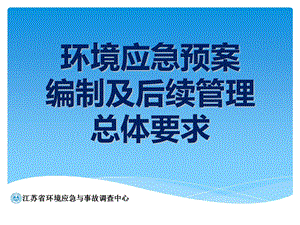 环境应急预案
编制及后续管理
总体要求

江苏省环境应急与事故调查中心